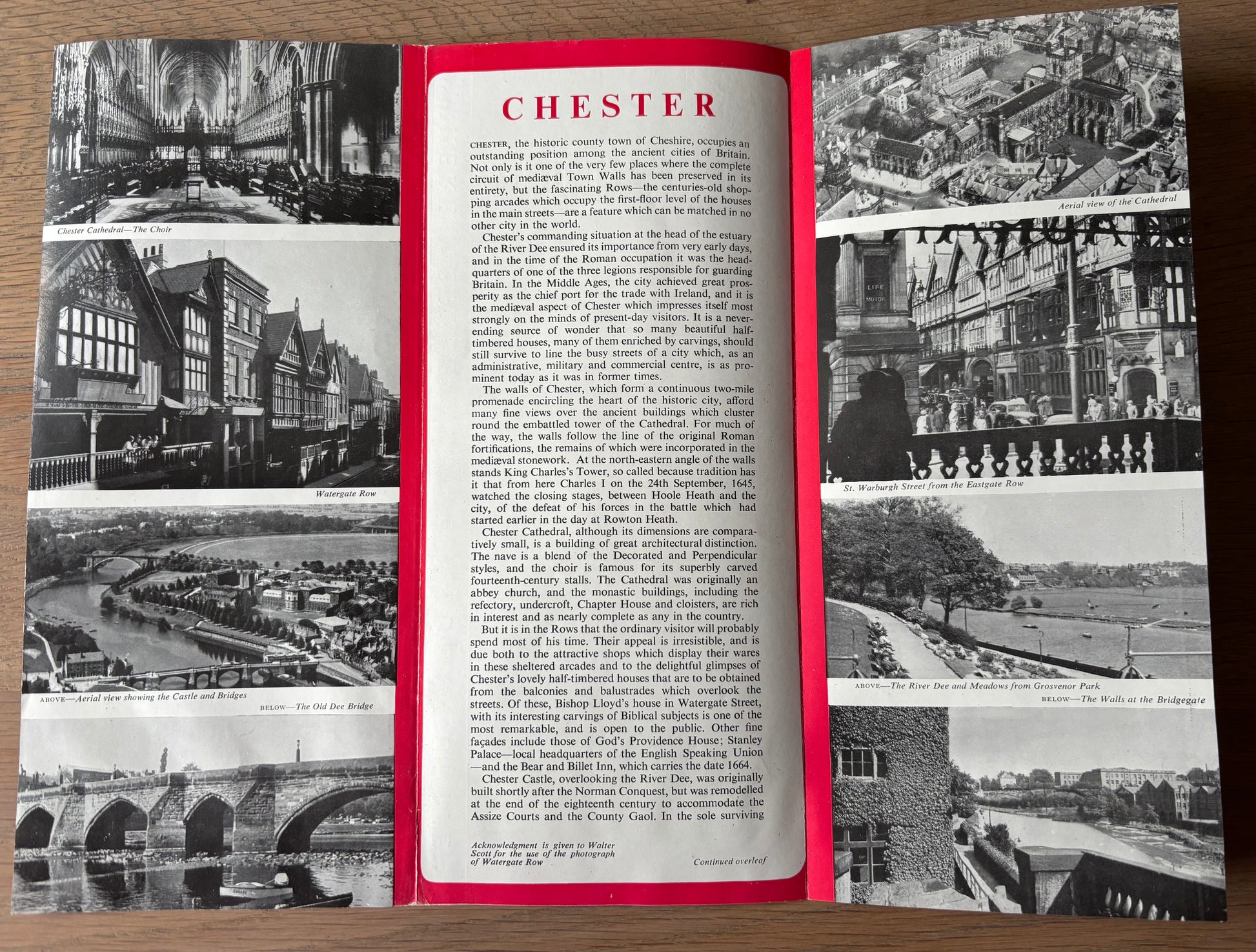 Chester Cathedral—The Choir

Watergate Row

ABOVE—Aerial view showing the Castle and Bridges

BELOW—The Old Dee Bridge

CHESTER

CHESTER, the historic county town of Cheshire, occupies an outstanding position among the ancient cities of Britain. Not only is it one of the very few places where the complete circuit of mediæval Town Walls has been preserved in its entirety, but the fascinating Rows—the centuries-old shopping arcades which occupy the first-floor level of the houses in the main streets—are a feature which can be matched in no other city in the world.

Chester's commanding situation at the head of the estuary of the River Dee ensured its importance from very early days, and in the time of the Roman occupation it was the headquarters of one of the three legions responsible for guarding Britain. In the Middle Ages, the city achieved great prosperity as the chief port for the trade with Ireland, and it is the mediæval aspect of Chester which impresses itself most strongly on the minds of present-day visitors. It is a never-ending source of wonder that so many beautiful half-timbered houses, many of them enriched by carvings, should still survive to line the busy streets of a city which, as an administrative, military and commercial centre, is as prominent today as it was in former times.

The walls of Chester, which form a continuous two-mile promenade encircling the heart of the historic city, afford many fine views over the ancient buildings which cluster round the embattled tower of the Cathedral. For much of the way, the walls follow the line of the original Roman fortifications, the remains of which were incorporated in the mediæval stonework. At the north-eastern angle of the walls stands King Charles's Tower, so called because tradition has it that from here Charles I on the 24th September, 1645, watched the closing stages, between Hoole Heath and the city, of the defeat of his forces in the battle which had started earlier in the day at Rowton Heath.

Chester Cathedral, although its dimensions are comparatively small, is a building of great architectural distinction. The nave is a blend of the Decorated and Perpendicular styles, and the choir is famous for its superbly carved fourteenth-century stalls. The Cathedral was originally an abbey church, and the monastic buildings, including the refectory, undercroft, Chapter House and cloisters, are rich in interest and as nearly complete as any in the country.

But it is in the Rows that the ordinary visitor will probably spend most of his time. Their appeal is irresistible, and is due both to the attractive shops which display their wares in these sheltered arcades and to the delightful glimpses of Chester's lovely half-timbered houses that are to be obtained from the balconies and balustrades which overlook the streets. Of these, Bishop Lloyd's house in Watergate Street, with its interesting carvings of Biblical subjects is one of the most remarkable, and is open to the public. Other fine façades include those of God's Providence House; Stanley Palace—local headquarters of the English Speaking Union—and the Bear and Billet Inn, which carries the date 1664.

Chester Castle, overlooking the River Dee, was originally built shortly after the Norman Conquest, but was remodelled at the end of the eighteenth century to accommodate the Assize Courts and the County Gaol. In the sole surviving

Acknowledgment is given to Walter Scott for the use of the photograph of Watergate Row

Continued overleaf

Aerial view of the Cathedral

LIFE
MOTOR

St. Warburgh Street from the Eastgate Row

ABOVE—The River Dee and Meadows from Grosvenor Park

BELOW—The Walls at the Bridgegate